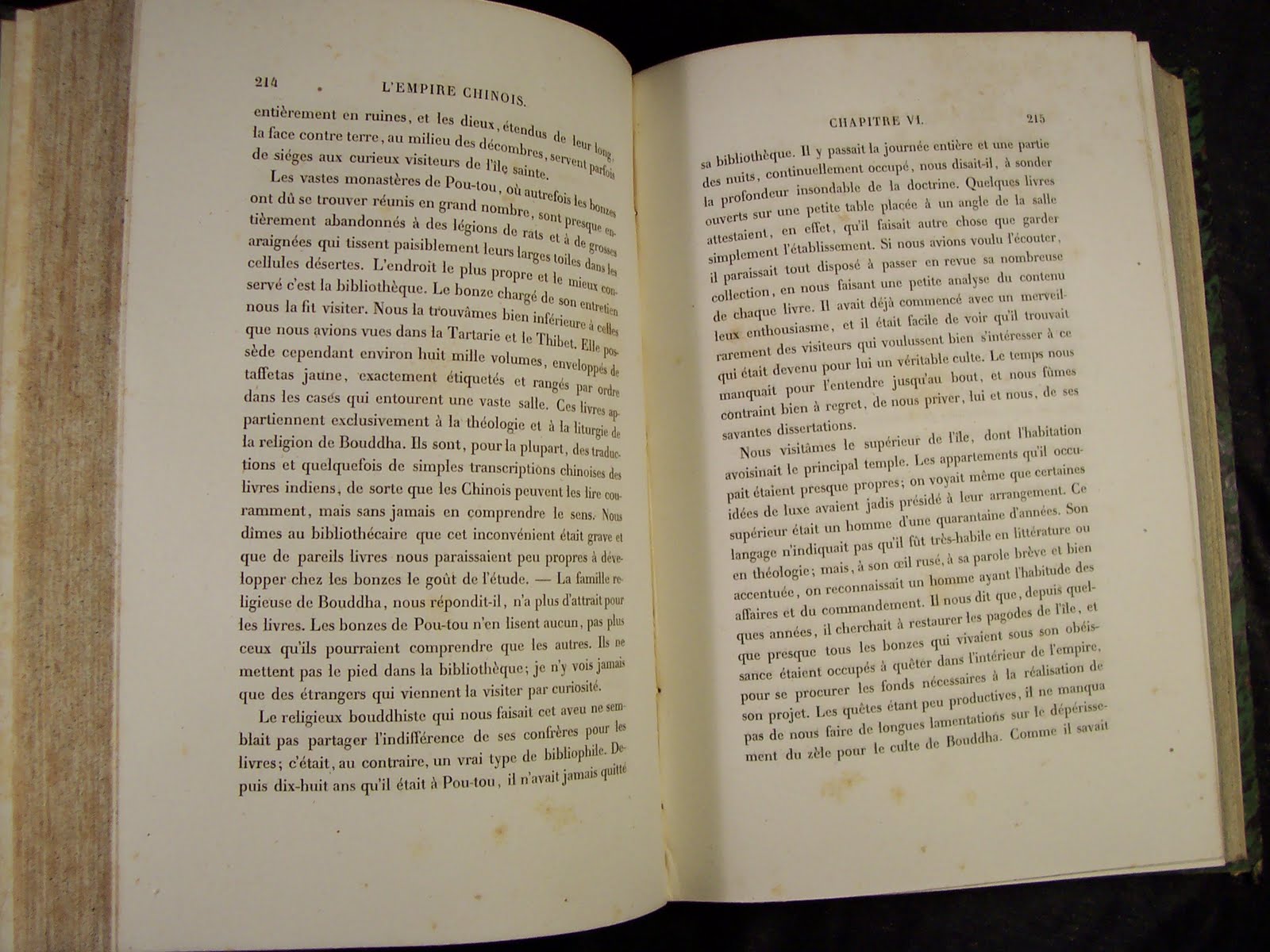 214 L'EMPIRE CHINOIS.

entièrement en ruines, et les dieux, étendus de leur long, la face contre terre, au milieu des décombres, servent parfois de siéges aux curieux visiteurs de l'île sainte.

Les vastes monastères de Pou-tou, où autrefois les bonzes ont dû se trouver réunis en grand nombre, sont presque entièrement abandonnés à des légions de rats et à de grosses araignées qui tissent paisiblement leurs larges toiles dans les cellules désertes. L'endroit le plus propre et le mieux conservé c'est la bibliothèque. Le bonze chargé de son entretien nous la fit visiter. Nous la trouvâmes bien inférieure à celles que nous avions vues dans la Tartarie et le Thibet. Elle possède cependant environ huit mille volumes, enveloppés de taffetas jaune, exactement étiquetés et rangés par ordre dans les cases qui entourent une vaste salle. Ces livres appartiennent exclusivement à la théologie et à la liturgie de la religion de Bouddha. Ils sont, pour la plupart, des traductions et quelquefois de simples transcriptions chinoises des livres indiens, de sorte que les Chinois peuvent les lire couramment, mais sans jamais en comprendre le sens. Nous dîmes au bibliothécaire que cet inconvénient était grave et que de pareils livres nous paraissaient peu propres à développer chez les bonzes le goût de l'étude. — La famille religieuse de Bouddha, nous répondit-il, n'a plus d'attrait pour les livres. Les bonzes de Pou-tou n'en lisent aucun, pas plus ceux qu'ils pourraient comprendre que les autres. Ils ne mettent pas le pied dans la bibliothèque; je n'y vois jamais que des étrangers qui viennent la visiter par curiosité.

Le religieux bouddhiste qui nous faisait cet aveu ne semblait pas partager l'indifférence de ses confrères pour les livres; c'était, au contraire, un vrai type de bibliophile. Depuis dix-huit ans qu'il était à Pou-tou, il n'avait jamais quitté

CHAPITRE VI. 215

sa bibliothèque. Il y passait la journée entière et une partie des nuits, continuellement occupé, nous disait-il, à sonder la profondeur insondable de la doctrine. Quelques livres ouverts sur une petite table placée à un angle de la salle attestaient, en effet, qu'il faisait autre chose que garder simplement l'établissement. Si nous avions voulu l'écouter, il paraissait tout disposé à passer en revue sa nombreuse collection, en nous faisant une petite analyse du contenu de chaque livre. Il avait déjà commencé avec un merveilleux enthousiasme, et il était facile de voir qu'il trouvait rarement des visiteurs qui voulussent bien s'intéresser à ce qui était devenu pour lui un véritable culte. Le temps nous manquait pour l'entendre jusqu'au bout, et nous fûmes contraint bien à regret, de nous priver, lui et nous, de ses savantes dissertations.

Nous visitâmes le supérieur de l'île, dont l'habitation avoisinait le principal temple. Les appartements qu'il occupait étaient presque propres; on voyait même que certaines idées de luxe avaient jadis présidé à leur arrangement. Ce supérieur était un homme d'une quarantaine d'années. Son langage n'indiquait pas qu'il fût très-habile en littérature ou en théologie; mais, à son œil rusé, à sa parole brève et bien accentuée, on reconnaissait un homme ayant l'habitude des affaires et du commandement. Il nous dit que, depuis quelques années, il cherchait à restaurer les pagodes de l'île, et que presque tous les bonzes qui vivaient sous son obéissance étaient occupés à quêter dans l'intérieur de l'empire, pour se procurer les fonds nécessaires à la réalisation de son projet. Les quêtes étant peu productives, il ne manqua pas de nous faire de longues lamentations sur le dépérissement du zèle pour le culte de Bouddha. Comme il savait